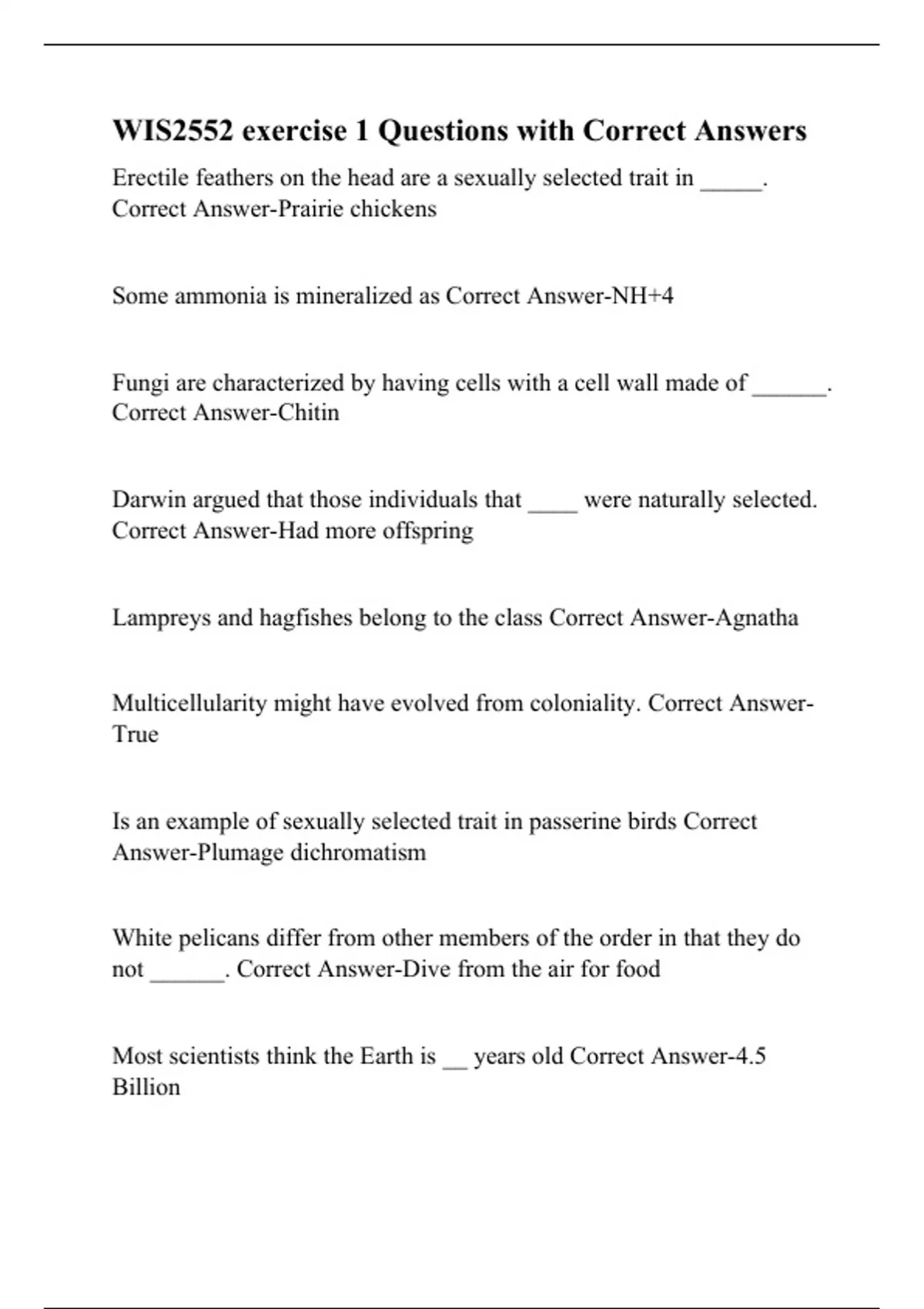 WIS2552 exercise 1 Questions with Correct Answers

Erectile feathers on the head are a sexually selected trait in _____. Correct Answer-Prairie chickens

Some ammonia is mineralized as Correct Answer-NH+4

Fungi are characterized by having cells with a cell wall made of ______. Correct Answer-Chitin

Darwin argued that those individuals that ____ were naturally selected. Correct Answer-Had more offspring

Lampreys and hagfishes belong to the class Correct Answer-Agnatha

Multicellularity might have evolved from coloniality. Correct Answer-True

Is an example of sexually selected trait in passerine birds Correct Answer-Plumage dichromatism

White pelicans differ from other members of the order in that they do not ______. Correct Answer-Dive from the air for food

Most scientists think the Earth is __ years old Correct Answer-4.5 Billion